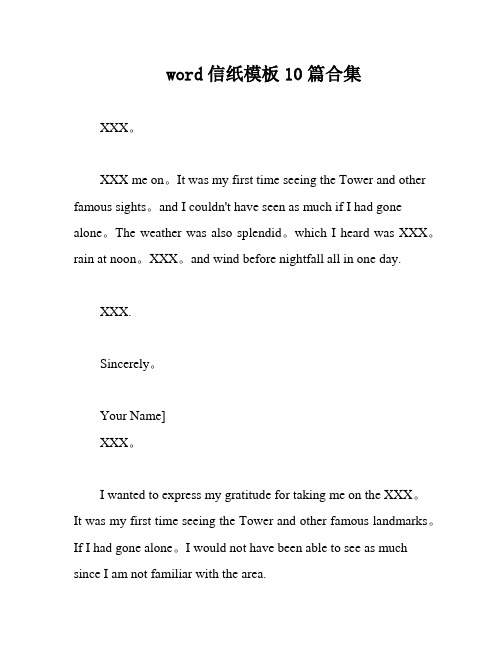 word 信纸模板 10 篇合集

XXX。

XXX me on。It was my first time seeing the Tower and other famous sights。and I couldn't have seen as much if I had gone alone。The weather was also splendid。which I heard was XXX。rain at noon。XXX。and wind before nightfall all in one day.

XXX.

Sincerely。

Your Name]
XXX。

I wanted to express my gratitude for taking me on the XXX。It was my first time seeing the Tower and other famous landmarks。If I had gone alone。I would not have been able to see as much since I am not familiar with the area.